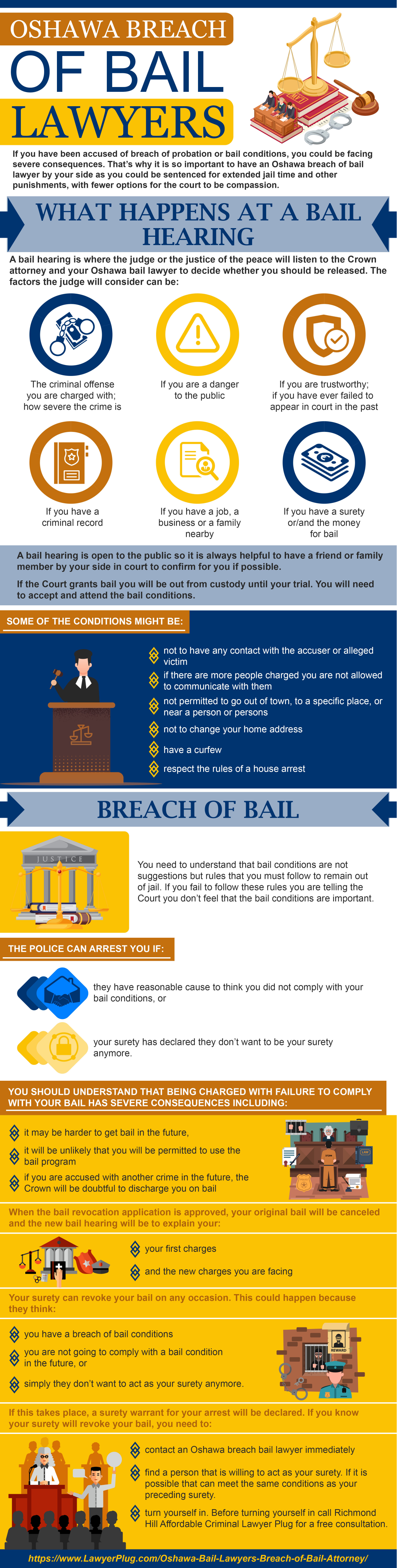 OSHAWA BREACH OF BAIL LAWYERS

If you have been accused of breach of probation or bail conditions, you could be facing severe consequences. That's why it is so important to have an Oshawa breach of bail lawyer by your side as you could be sentenced for extended jail time and other punishments, with fewer options for the court to be compassion.

WHAT HAPPENS AT A BAIL HEARING

A bail hearing is where the judge or the justice of the peace will listen to the Crown attorney and your Oshawa bail lawyer to decide whether you should be released. The factors the judge will consider can be:

The criminal offense you are charged with; how severe the crime is

If you are a danger to the public

If you are trustworthy; if you have ever failed to appear in court in the past

If you have a criminal record

If you have a job, a business or a family nearby

If you have a surety or/and the money for bail

A bail hearing is open to the public so it is always helpful to have a friend or family member by your side in court to confirm for you if possible.

If the Court grants bail you will be out from custody until your trial. You will need to accept and attend the bail conditions.

SOME OF THE CONDITIONS MIGHT BE:

not to have any contact with the accuser or alleged victim

if there are more people charged you are not allowed to communicate with them

not permitted to go out of town, to a specific place, or near a person or persons

not to change your home address

have a curfew

respect the rules of a house arrest

BREACH OF BAIL

JUSTICE

You need to understand that bail conditions are not suggestions but rules that you must follow to remain out of jail. If you fail to follow these rules you are telling the Court you don't feel that the bail conditions are important.

THE POLICE CAN ARREST YOU IF:

they have reasonable cause to think you did not comply with your bail conditions, or

your surety has declared they don't want to be your surety anymore.

YOU SHOULD UNDERSTAND THAT BEING CHARGED WITH FAILURE TO COMPLY WITH YOUR BAIL HAS SEVERE CONSEQUENCES INCLUDING:

it may be harder to get bail in the future,

it will be unlikely that you will be permitted to use the bail program

if you are accused with another crime in the future, the Crown will be doubtful to discharge you on bail

When the bail revocation application is approved, your original bail will be canceled and the new bail hearing will be to explain your:

your first charges

and the new charges you are facing

Your surety can revoke your bail on any occasion. This could happen because they think:

you have a breach of bail conditions

you are not going to comply with a bail condition in the future, or

simply they don't want to act as your surety anymore.

REWARD

If this takes place, a surety warrant for your arrest will be declared. If you know your surety will revoke your bail, you need to:

contact an Oshawa breach bail lawyer immediately

find a person that is willing to act as your surety. If it is possible that can meet the same conditions as your preceding surety.

turn yourself in. Before turning yourself in call Richmond Hill Affordable Criminal Lawyer Plug for a free consultation.

https://www.LawyerPlug.com/Oshawa-Bail-Lawyers-Breach-of-Bail-Attorney/